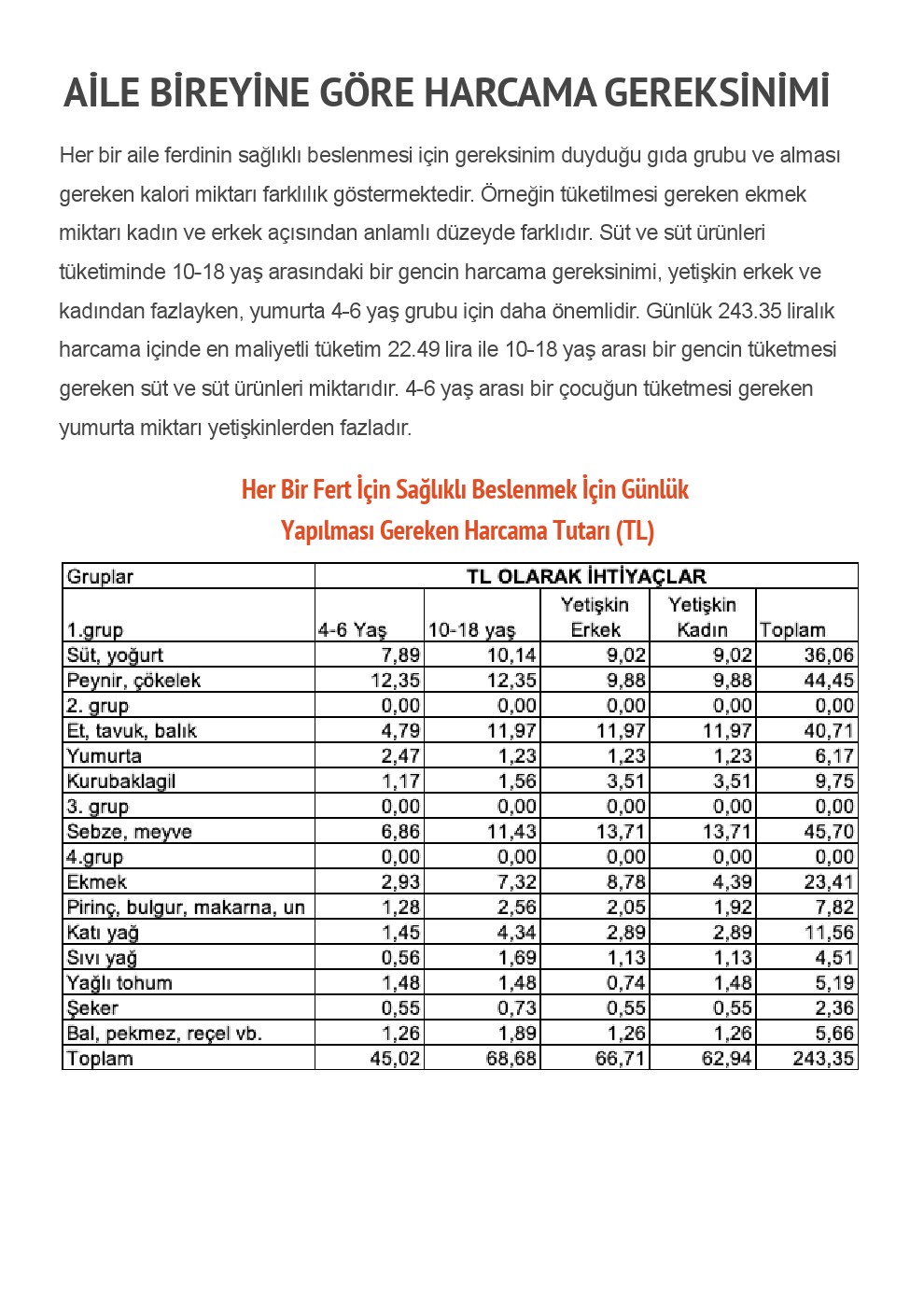 AİLE BİREYİNE GÖRE HARCAMA GEREKSİNİMİ

Her bir aile ferdinin sağlıklı beslenmesi için gereksinim duyduğu gıda grubu ve alması gereken kalori miktarı farklılık göstermektedir. Örneğin tüketilmesi gereken ekmek miktarı kadın ve erkek açısından anlamlı düzeyde farklıdır. Süt ve süt ürünleri tüketiminde 10-18 yaş arasındaki bir gencin harcama gereksinimi, yetişkin erkek ve kadından fazlayken, yumurta 4-6 yaş grubu için daha önemlidir. Günlük 243.35 liralık harcama içinde en maliyetli tüketim 22.49 lira ile 10-18 yaş arası bir gencin tüketmesi gereken süt ve süt ürünleri miktarıdır. 4-6 yaş arası bir çocuğun tüketmesi gereken yumurta miktarı yetişkinlerden fazladır.

Her Bir Fert İçin Sağlıklı Beslenmek İçin Günlük Yapılması Gereken Harcama Tutarı (TL)

| Gruplar | TL OLARAK İHTİYAÇLAR | | | | |
|---|---|---|---|---|---|
| 1.grup | 4-6 Yaş | 10-18 yaş | Yetişkin Erkek | Yetişkin Kadın | Toplam |
| Süt, yoğurt | 7,89 | 10,14 | 9,02 | 9,02 | 36,06 |
| Peynir, çökelek | 12,35 | 12,35 | 9,88 | 9,88 | 44,45 |
| 2. grup | 0,00 | 0,00 | 0,00 | 0,00 | 0,00 |
| Et, tavuk, balık | 4,79 | 11,97 | 11,97 | 11,97 | 40,71 |
| Yumurta | 2,47 | 1,23 | 1,23 | 1,23 | 6,17 |
| Kurubaklagil | 1,17 | 1,56 | 3,51 | 3,51 | 9,75 |
| 3. grup | 0,00 | 0,00 | 0,00 | 0,00 | 0,00 |
| Sebze, meyve | 6,86 | 11,43 | 13,71 | 13,71 | 45,70 |
| 4.grup | 0,00 | 0,00 | 0,00 | 0,00 | 0,00 |
| Ekmek | 2,93 | 7,32 | 8,78 | 4,39 | 23,41 |
| Pirinç, bulgur, makarna, un | 1,28 | 2,56 | 2,05 | 1,92 | 7,82 |
| Katı yağ | 1,45 | 4,34 | 2,89 | 2,89 | 11,56 |
| Sıvı yağ | 0,56 | 1,69 | 1,13 | 1,13 | 4,51 |
| Yağlı tohum | 1,48 | 1,48 | 0,74 | 1,48 | 5,19 |
| Şeker | 0,55 | 0,73 | 0,55 | 0,55 | 2,36 |
| Bal, pekmez, reçel vb. | 1,26 | 1,89 | 1,26 | 1,26 | 5,66 |
| Toplam | 45,02 | 68,68 | 66,71 | 62,94 | 243,35 |